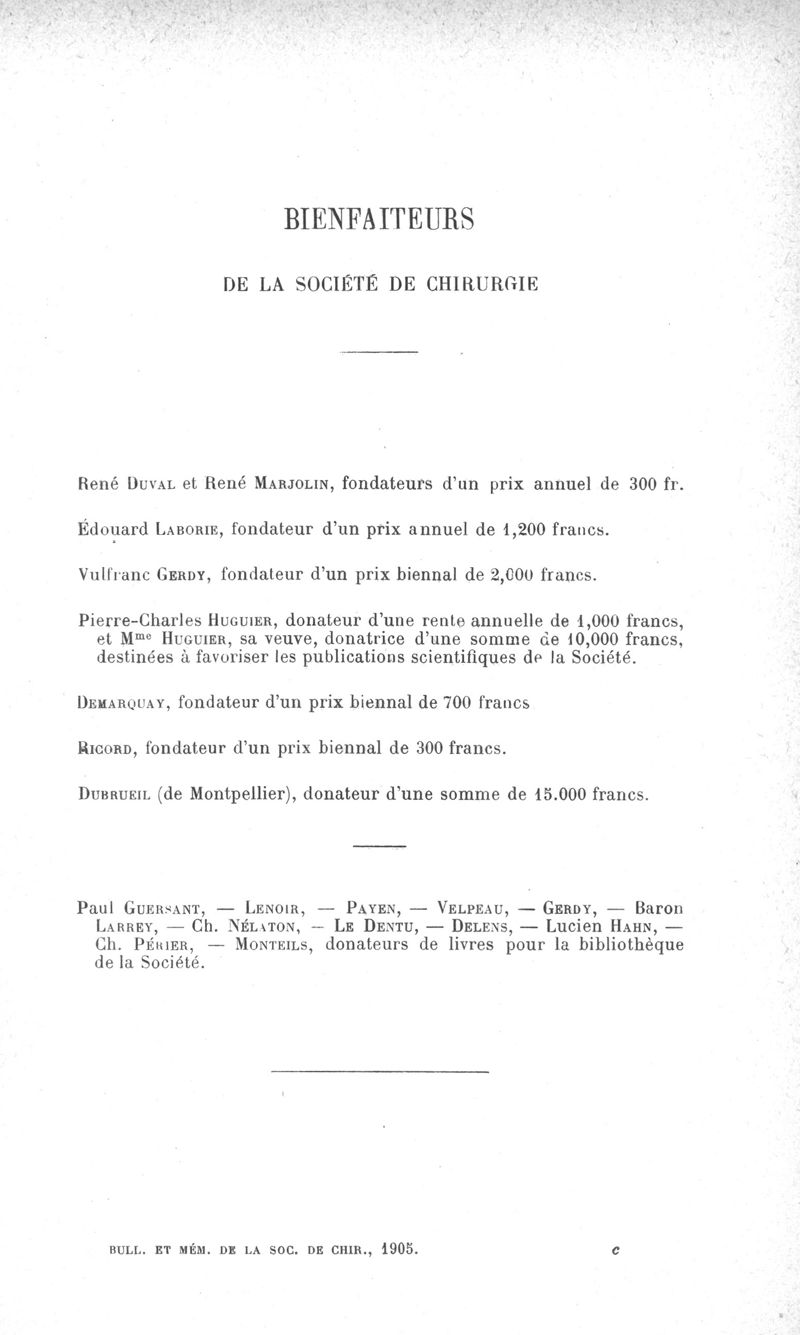 BIENFAITEURS

DE LA SOCIÉTÉ DE CHIRURGIE

René Duval et René Marjolin, fondateurs d'un prix annuel de 300 fr.

Édouard Laborie, fondateur d'un prix annuel de 1,200 francs.

Vulfranc Gerdy, fondateur d'un prix biennal de 2,000 francs.

Pierre-Charles Huguier, donateur d'une rente annuelle de 1,000 francs, et M$^{me}$ Huguier, sa veuve, donatrice d'une somme de 10,000 francs, destinées à favoriser les publications scientifiques de la Société.

Demarquay, fondateur d'un prix biennal de 700 francs

Ricord, fondateur d'un prix biennal de 300 francs.

Dubrueil (de Montpellier), donateur d'une somme de 15.000 francs.

Paul Guersant, — Lenoir, — Payen, — Velpeau, — Gerdy, — Baron Larrey, — Ch. Nélaton, — Le Dentu, — Delens, — Lucien Hahn, — Ch. Périer, — Monteils, donateurs de livres pour la bibliothèque de la Société.

BULL. ET MÉM. DE LA SOC. DE CHIR., 1905. c